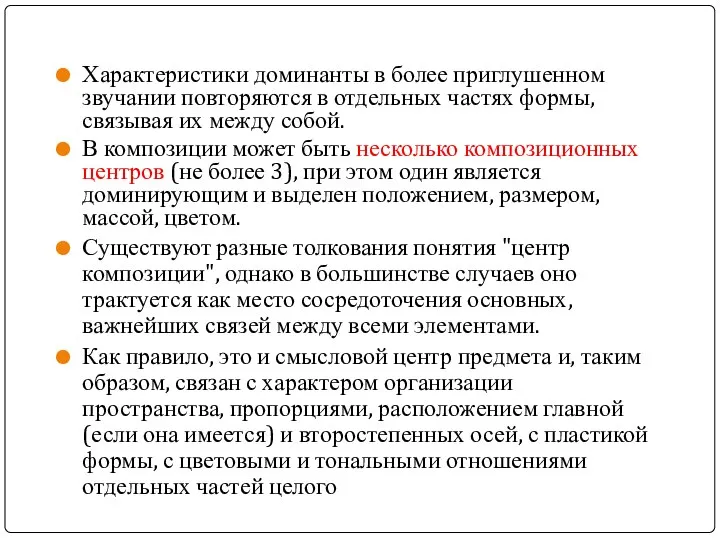 Характеристики доминанты в более приглушенном звучании повторяются в отдельных частях формы, связывая их между собой.

В композиции может быть несколько композиционных центров (не более 3), при этом один является доминирующим и выделен положением, размером, массой, цветом.

Существуют разные толкования понятия "центр композиции", однако в большинстве случаев оно трактуется как место сосредоточения основных, важнейших связей между всеми элементами.

Как правило, это и смысловой центр предмета и, таким образом, связан с характером организации пространства, пропорциями, расположением главной (если она имеется) и второстепенных осей, с пластикой формы, с цветовыми и тональными отношениями отдельных частей целого